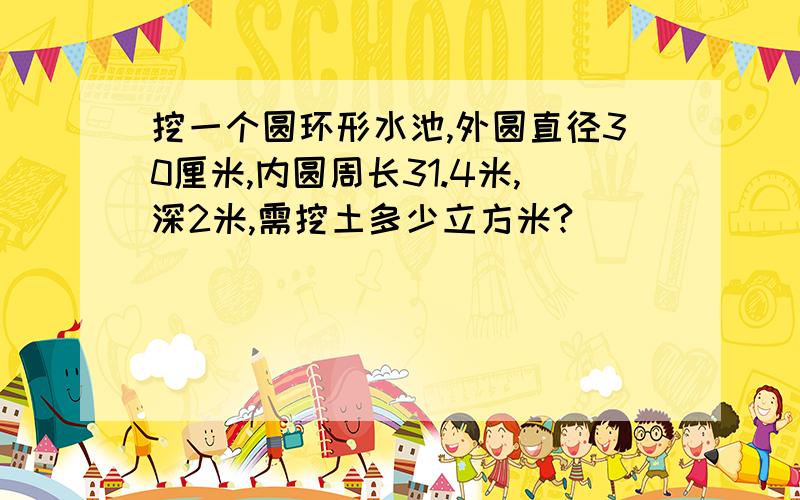 SCHOOL

挖一个圆环形水池,外圆直径30厘米,内圆周长31.4米,深2米,需挖土多少立方米?